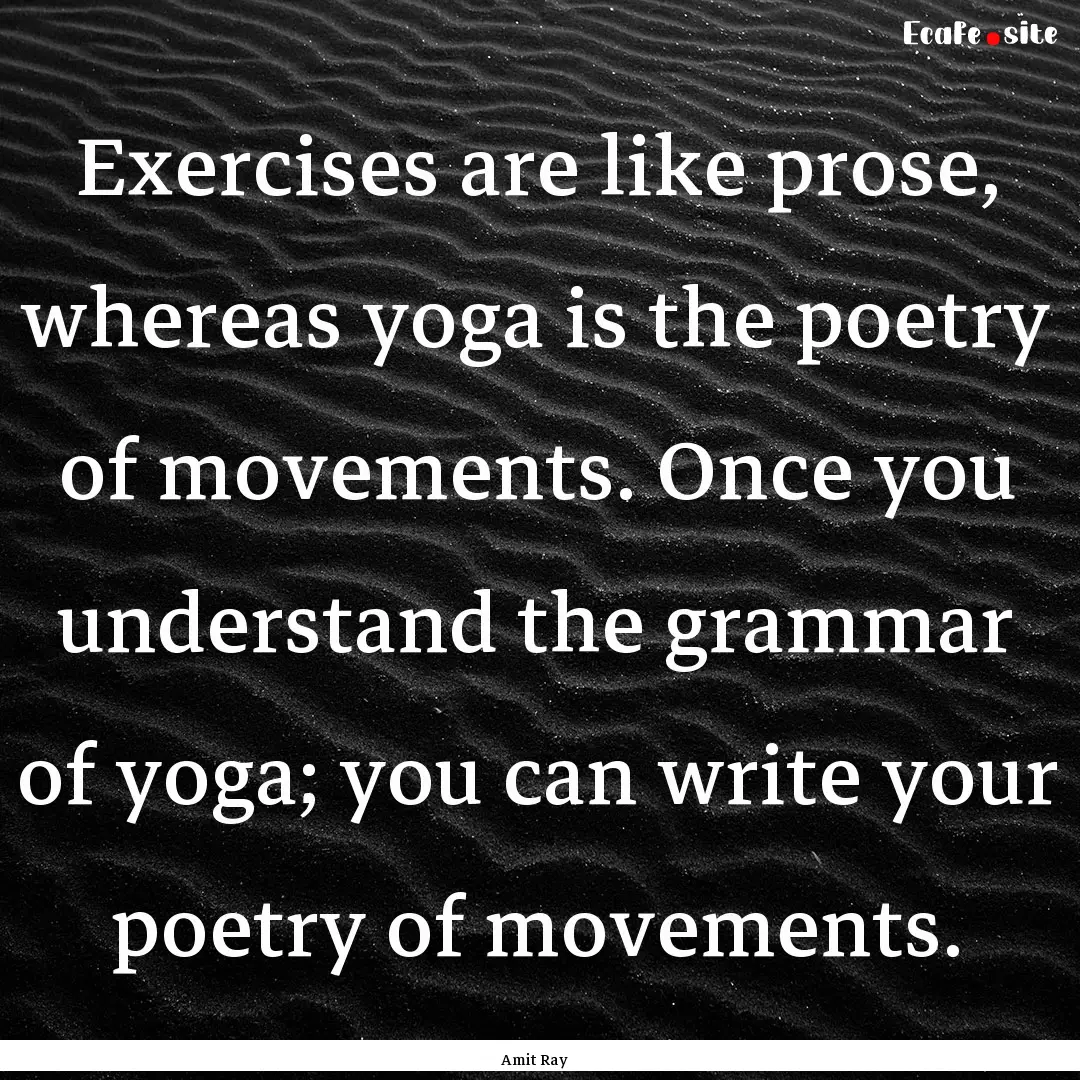 EcaFe.site

Exercises are like prose, whereas yoga is the poetry of movements. Once you understand the grammar of yoga; you can write your poetry of movements.

Amit Ray